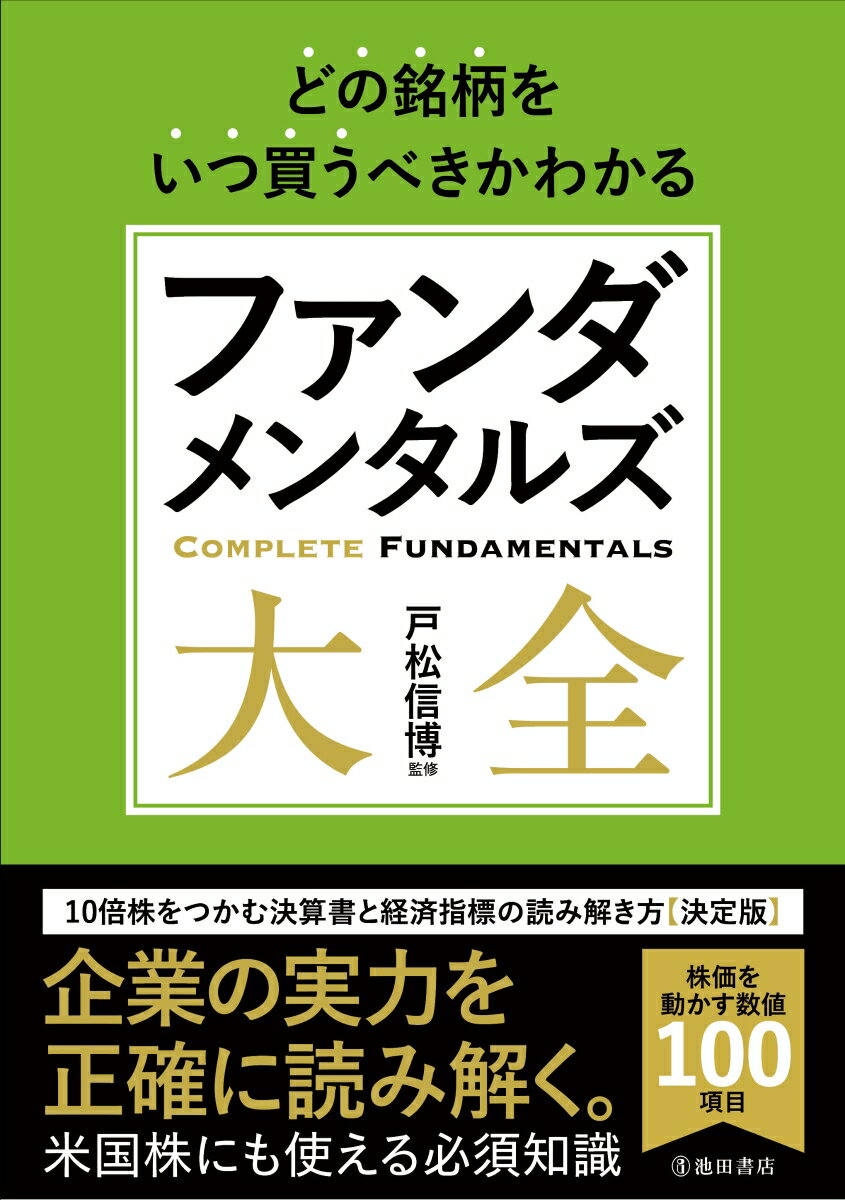 どの銘柄を
いつ買うべきかわかる

ファンダメンタルズ
COMPLETE FUNDAMENTALS
大全

戸松信博 監修

10倍株をつかむ決算書と経済指標の読み解き方【決定版】

企業の実力を
正確に読み解く。
米国株にも使える必須知識

株価を
動かす数値
100
項目

池田書店